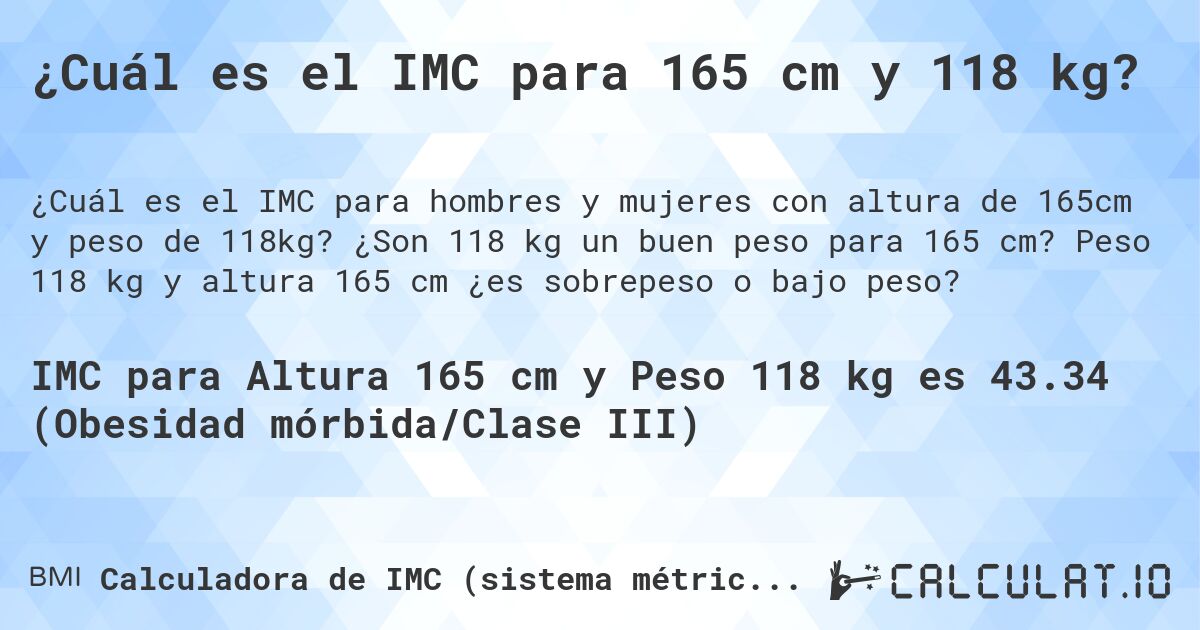 ¿Cuál es el IMC para 165 cm y 118 kg?

¿Cuál es el IMC para hombres y mujeres con altura de 165cm y peso de 118kg? ¿Son 118 kg un buen peso para 165 cm? Peso 118 kg y altura 165 cm ¿es sobrepeso o bajo peso?

IMC para Altura 165 cm y Peso 118 kg es 43.34 (Obesidad mórbida/Clase III)

BMI Calculadora de IMC (sistema métric...

CALCULAT.IO